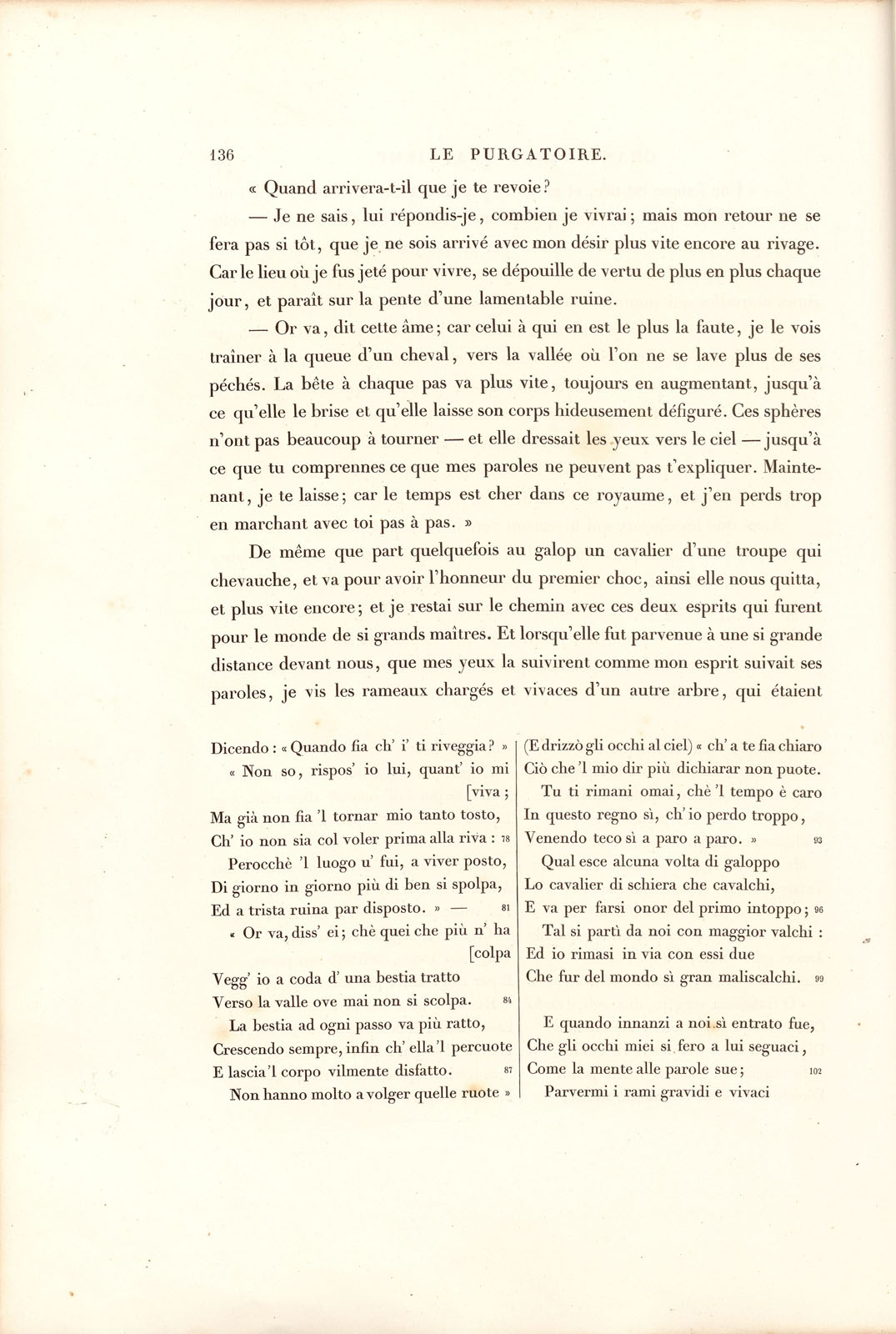 136 LE PURGATOIRE.

« Quand arrivera-t-il que je te revoie?

— Je ne sais, lui répondis-je, combien je vivrai; mais mon retour ne se fera pas si tôt, que je ne sois arrivé avec mon désir plus vite encore au rivage. Car le lieu où je fus jeté pour vivre, se dépouille de vertu de plus en plus chaque jour, et paraît sur la pente d'une lamentable ruine.

— Or va, dit cette âme; car celui à qui en est le plus la faute, je le vois traîner à la queue d'un cheval, vers la vallée où l'on ne se lave plus de ses péchés. La bête à chaque pas va plus vite, toujours en augmentant, jusqu'à ce qu'elle le brise et qu'elle laisse son corps hideusement défiguré. Ces sphères n'ont pas beaucoup à tourner — et elle dressait les yeux vers le ciel — jusqu'à ce que tu comprennes ce que mes paroles ne peuvent pas t'expliquer. Maintenant, je te laisse; car le temps est cher dans ce royaume, et j'en perds trop en marchant avec toi pas à pas. »

De même que part quelquefois au galop un cavalier d'une troupe qui chevauche, et va pour avoir l'honneur du premier choc, ainsi elle nous quitta, et plus vite encore; et je restai sur le chemin avec ces deux esprits qui furent pour le monde de si grands maîtres. Et lorsqu'elle fut parvenue à une si grande distance devant nous, que mes yeux la suivirent comme mon esprit suivait ses paroles, je vis les rameaux chargés et vivaces d'un autre arbre, qui étaient

Dicendo : « Quando fia ch' i' ti riveggia? »
« Non so, rispos' io lui, quant' io mi [viva;
Ma già non fia 'l tornar mio tanto tosto,
Ch' io non sia col voler prima alla riva : 78
Perocchè 'l luogo u' fui, a viver posto,
Di giorno in giorno più di ben si spolpa,
Ed a trista ruina par disposto. » — 81
« Or va, diss' ei; chè quei che più n' ha [colpa
Vegg' io a coda d' una bestia tratto
Verso la valle ove mai non si scolpa. 84
La bestia ad ogni passo va più ratto,
Crescendo sempre, infin ch' ella 'l percuote
E lascia 'l corpo vilmente disfatto. 87
Non hanno molto a volger quelle ruote »

(E drizzò gli occhi al ciel) « ch' a te fia chiaro
Ciò che 'l mio dir più dichiarar non puote.
Tu ti rimani omai, chè 'l tempo è caro
In questo regno sì, ch' io perdo troppo,
Venendo teco sì a paro a paro. » 93
Qual esce alcuna volta di galoppo
Lo cavalier di schiera che cavalchi,
E va per farsi onor del primo intoppo; 96
Tal si partì da noi con maggior valchi :
Ed io rimasi in via con essi due
Che fur del mondo sì gran maliscalchi. 99

E quando innanzi a noi sì entrato fue,
Che gli occhi miei si fero a lui seguaci,
Come la mente alle parole sue; 102
Parvermi i rami gravidi e vivaci